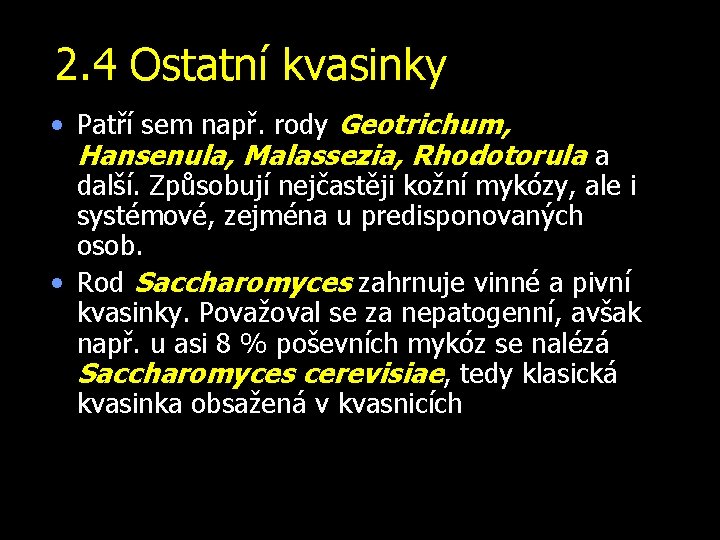 2.4 Ostatní kvasinky

• Patří sem např. rody Geotrichum, Hansenula, Malassezia, Rhodotorula a další. Způsobují nejčastěji kožní mykózy, ale i systémové, zejména u predisponovaných osob.

• Rod Saccharomyces zahrnuje vinné a pivní kvasinky. Považoval se za nepatogenní, avšak např. u asi 8 % poševních mykóz se nalézá Saccharomyces cerevisiae, tedy klasická kvasinka obsažená v kvasnicích